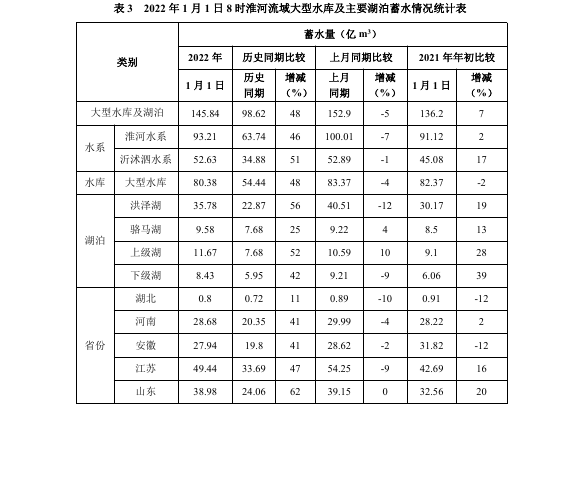 表 3　2022 年 1 月 1 日 8 时淮河流域大型水库及主要湖泊蓄水情况统计表

| 类别 | | 蓄水量（亿 $m^3$） | | | | | | |
|---|---|---|---|---|---|---|---|---|
| | | 2022 年 | 历史同期比较 | | 上月同期比较 | | 2021 年年初比较 | |
| | | 1 月 1 日 | 历史同期 | 增减（%） | 上月同期 | 增减（%） | 1 月 1 日 | 增减（%） |
| 大型水库及湖泊 | | 145.84 | 98.62 | 48 | 152.9 | -5 | 136.2 | 7 |
| 水系 | 淮河水系 | 93.21 | 63.74 | 46 | 100.01 | -7 | 91.12 | 2 |
| | 沂沭泗水系 | 52.63 | 34.88 | 51 | 52.89 | -1 | 45.08 | 17 |
| 水库 | 大型水库 | 80.38 | 54.44 | 48 | 83.37 | -4 | 82.37 | -2 |
| 湖泊 | 洪泽湖 | 35.78 | 22.87 | 56 | 40.51 | -12 | 30.17 | 19 |
| | 骆马湖 | 9.58 | 7.68 | 25 | 9.22 | 4 | 8.5 | 13 |
| | 上级湖 | 11.67 | 7.68 | 52 | 10.59 | 10 | 9.1 | 28 |
| | 下级湖 | 8.43 | 5.95 | 42 | 9.21 | -9 | 6.06 | 39 |
| 省份 | 湖北 | 0.8 | 0.72 | 11 | 0.89 | -10 | 0.91 | -12 |
| | 河南 | 28.68 | 20.35 | 41 | 29.99 | -4 | 28.22 | 2 |
| | 安徽 | 27.94 | 19.8 | 41 | 28.62 | -2 | 31.82 | -12 |
| | 江苏 | 49.44 | 33.69 | 47 | 54.25 | -9 | 42.69 | 16 |
| | 山东 | 38.98 | 24.06 | 62 | 39.15 | 0 | 32.56 | 20 |